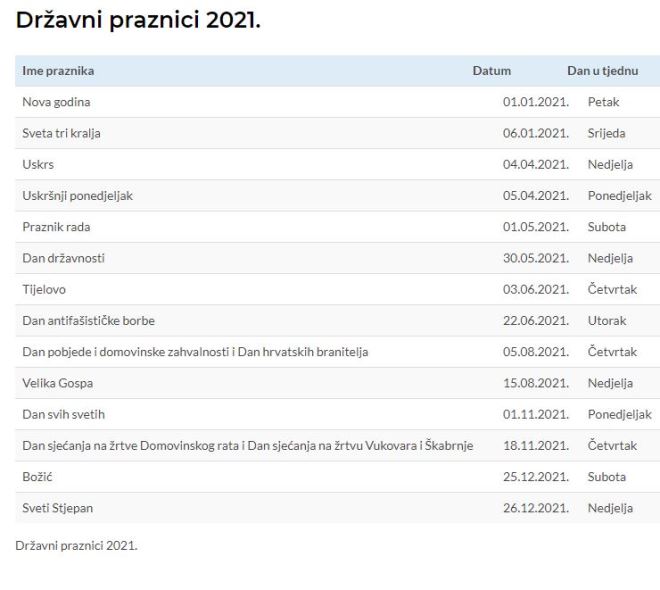 Državni praznici 2021.

| Ime praznika | Datum | Dan u tjednu |
|---|---|---|
| Nova godina | 01.01.2021. | Petak |
| Sveta tri kralja | 06.01.2021. | Srijeda |
| Uskrs | 04.04.2021. | Nedjelja |
| Uskršnji ponedjeljak | 05.04.2021. | Ponedjeljak |
| Praznik rada | 01.05.2021. | Subota |
| Dan državnosti | 30.05.2021. | Nedjelja |
| Tijelovo | 03.06.2021. | Četvrtak |
| Dan antifašističke borbe | 22.06.2021. | Utorak |
| Dan pobjede i domovinske zahvalnosti i Dan hrvatskih branitelja | 05.08.2021. | Četvrtak |
| Velika Gospa | 15.08.2021. | Nedjelja |
| Dan svih svetih | 01.11.2021. | Ponedjeljak |
| Dan sjećanja na žrtve Domovinskog rata i Dan sjećanja na žrtvu Vukovara i Škabrnje | 18.11.2021. | Četvrtak |
| Božić | 25.12.2021. | Subota |
| Sveti Stjepan | 26.12.2021. | Nedjelja |

Državni praznici 2021.